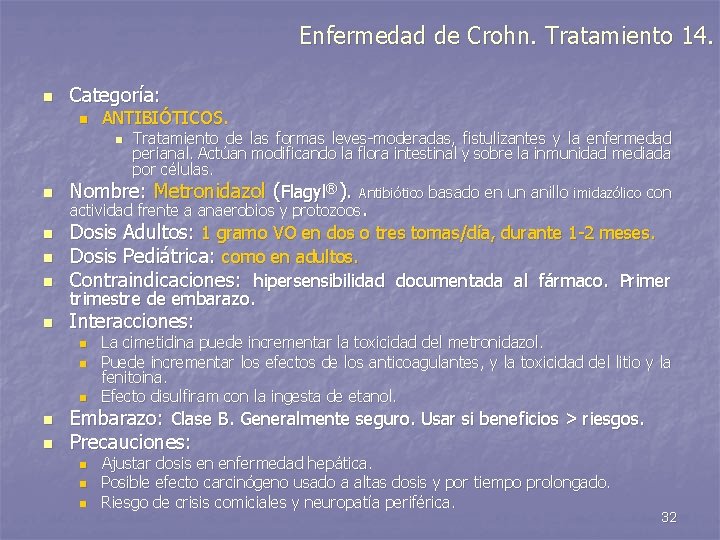 Enfermedad de Crohn. Tratamiento 14.

Categoría:
ANTIBIÓTICOS.
Tratamiento de las formas leves-moderadas, fistulizantes y la enfermedad perianal. Actúan modificando la flora intestinal y sobre la inmunidad mediada por células.
Nombre: Metronidazol (Flagyl®). Antibiótico basado en un anillo imidazólico con actividad frente a anaerobios y protozoos.
Dosis Adultos: 1 gramo VO en dos o tres tomas/día, durante 1-2 meses.
Dosis Pediátrica: como en adultos.
Contraindicaciones: hipersensibilidad documentada al fármaco. Primer trimestre de embarazo.
Interacciones:
La cimetidina puede incrementar la toxicidad del metronidazol.
Puede incrementar los efectos de los anticoagulantes, y la toxicidad del litio y la fenitoina.
Efecto disulfiram con la ingesta de etanol.
Embarazo: Clase B. Generalmente seguro. Usar si beneficios > riesgos.
Precauciones:
Ajustar dosis en enfermedad hepática.
Posible efecto carcinógeno usado a altas dosis y por tiempo prolongado.
Riesgo de crisis comiciales y neuropatía periférica.
32